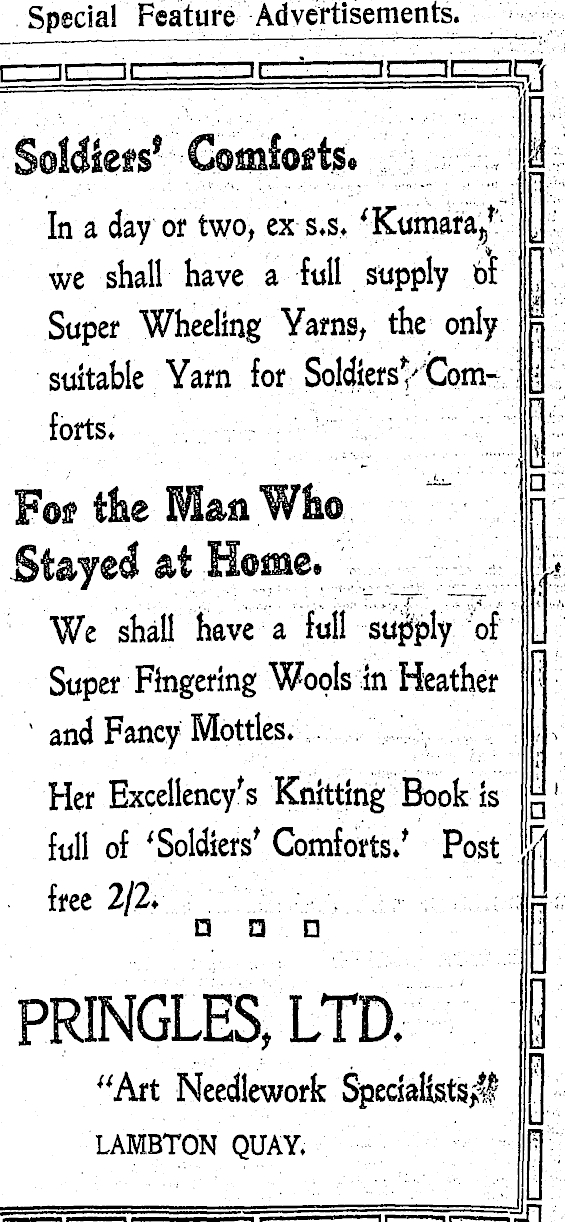 Special Feature Advertisements.

Soldiers' Comforts.

In a day or two, ex s.s. 'Kumara,' we shall have a full supply of Super Wheeling Yarns, the only suitable Yarn for Soldiers' Comforts.

For the Man Who Stayed at Home.

We shall have a full supply of Super Fingering Wools in Heather and Fancy Mottles.

Her Excellency's Knitting Book is full of 'Soldiers' Comforts.' Post free 2/2.

PRINGLES, LTD.

"Art Needlework Specialists,"

LAMBTON QUAY.